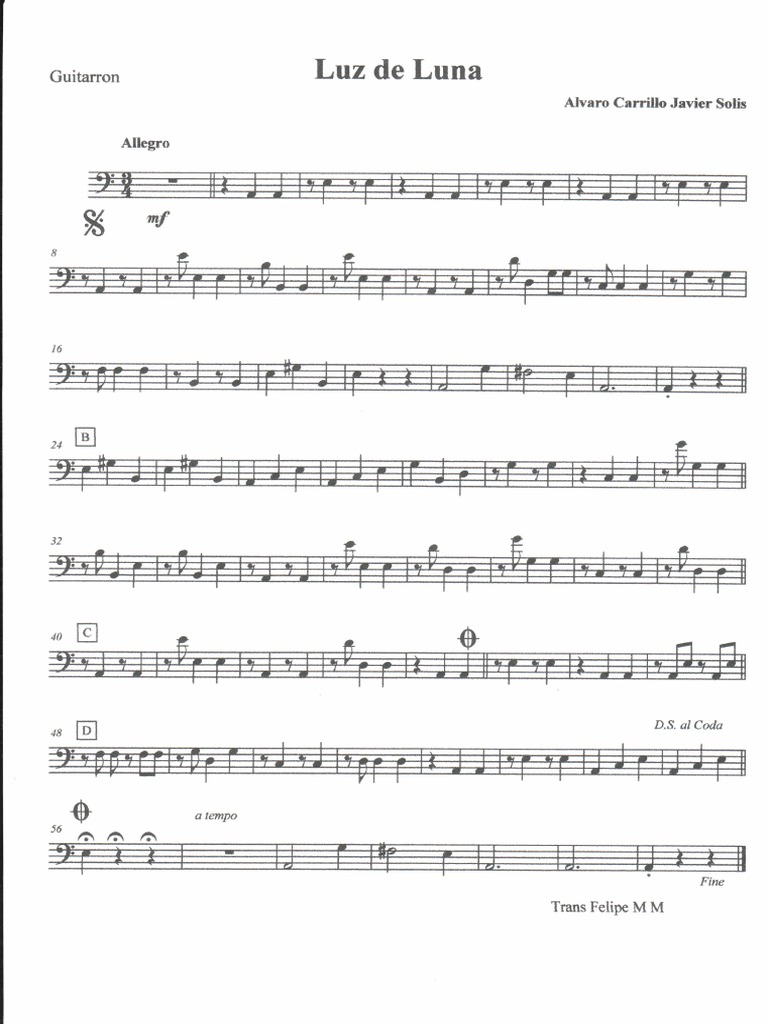 Guitarron

Luz de Luna

Alvaro Carrillo Javier Solis

Allegro

mf

8

16

24

B

32

40

C

48

D

D.S. al Coda

56

a tempo

Fine

Trans Felipe M M